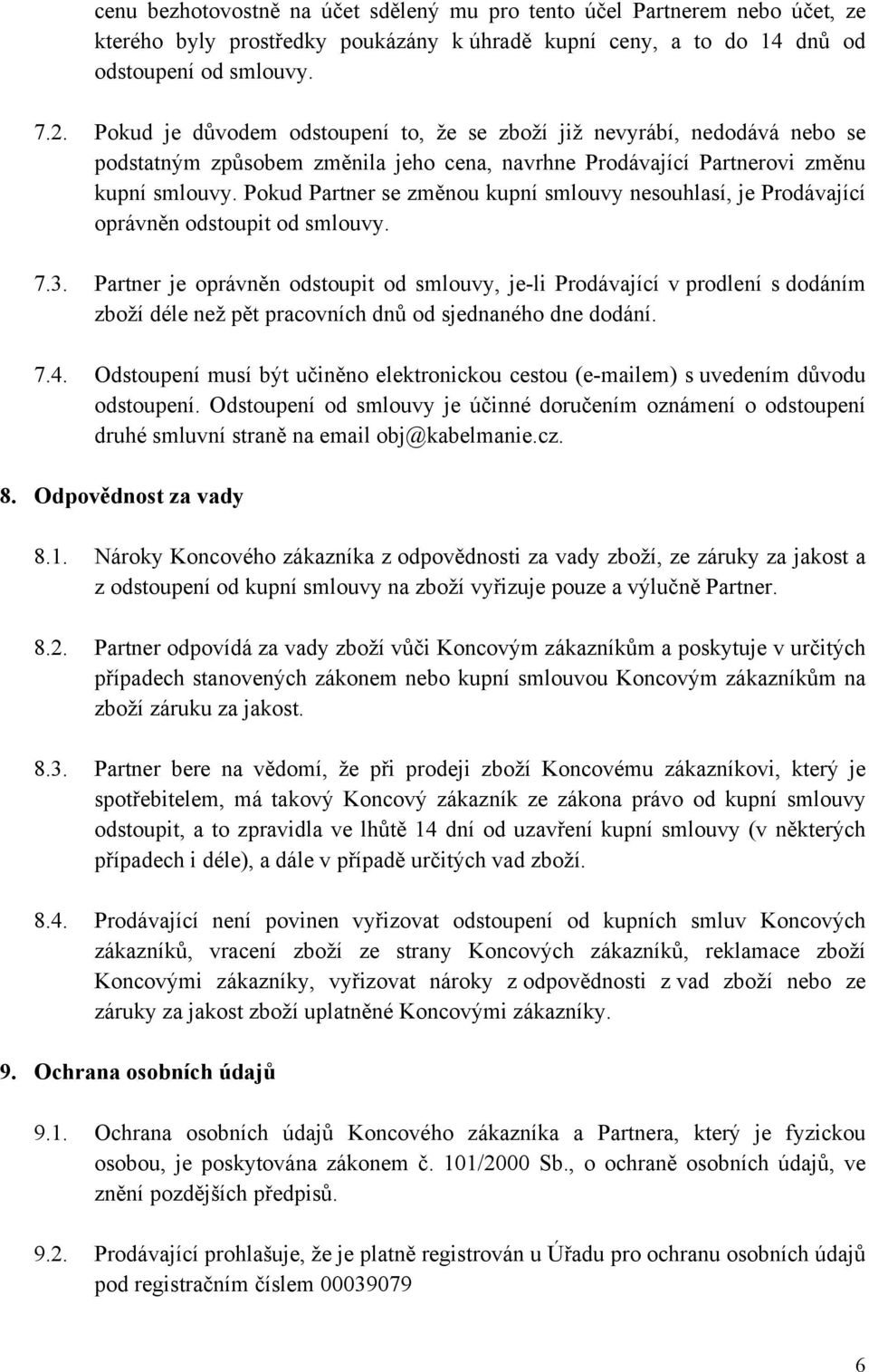 cenu bezhotovostně na účet sdělený mu pro tento účel Partnerem nebo účet, ze kterého byly prostředky poukázány k úhradě kupní ceny, a to do 14 dnů od odstoupení od smlouvy.

7.2. Pokud je důvodem odstoupení to, že se zboží již nevyrábí, nedodává nebo se podstatným způsobem změnila jeho cena, navrhne Prodávající Partnerovi změnu kupní smlouvy. Pokud Partner se změnou kupní smlouvy nesouhlasí, je Prodávající oprávněn odstoupit od smlouvy.

7.3. Partner je oprávněn odstoupit od smlouvy, je-li Prodávající v prodlení s dodáním zboží déle než pět pracovních dnů od sjednaného dne dodání.

7.4. Odstoupení musí být učiněno elektronickou cestou (e-mailem) s uvedením důvodu odstoupení. Odstoupení od smlouvy je účinné doručením oznámení o odstoupení druhé smluvní straně na email obj@kabelmanie.cz.

8. Odpovědnost za vady

8.1. Nároky Koncového zákazníka z odpovědnosti za vady zboží, ze záruky za jakost a z odstoupení od kupní smlouvy na zboží vyřizuje pouze a výlučně Partner.

8.2. Partner odpovídá za vady zboží vůči Koncovým zákazníkům a poskytuje v určitých případech stanovených zákonem nebo kupní smlouvou Koncovým zákazníkům na zboží záruku za jakost.

8.3. Partner bere na vědomí, že při prodeji zboží Koncovému zákazníkovi, který je spotřebitelem, má takový Koncový zákazník ze zákona právo od kupní smlouvy odstoupit, a to zpravidla ve lhůtě 14 dní od uzavření kupní smlouvy (v některých případech i déle), a dále v případě určitých vad zboží.

8.4. Prodávající není povinen vyřizovat odstoupení od kupních smluv Koncových zákazníků, vracení zboží ze strany Koncových zákazníků, reklamace zboží Koncovými zákazníky, vyřizovat nároky z odpovědnosti z vad zboží nebo ze záruky za jakost zboží uplatněné Koncovými zákazníky.

9. Ochrana osobních údajů

9.1. Ochrana osobních údajů Koncového zákazníka a Partnera, který je fyzickou osobou, je poskytována zákonem č. 101/2000 Sb., o ochraně osobních údajů, ve znění pozdějších předpisů.

9.2. Prodávající prohlašuje, že je platně registrován u Úřadu pro ochranu osobních údajů pod registračním číslem 00039079

6